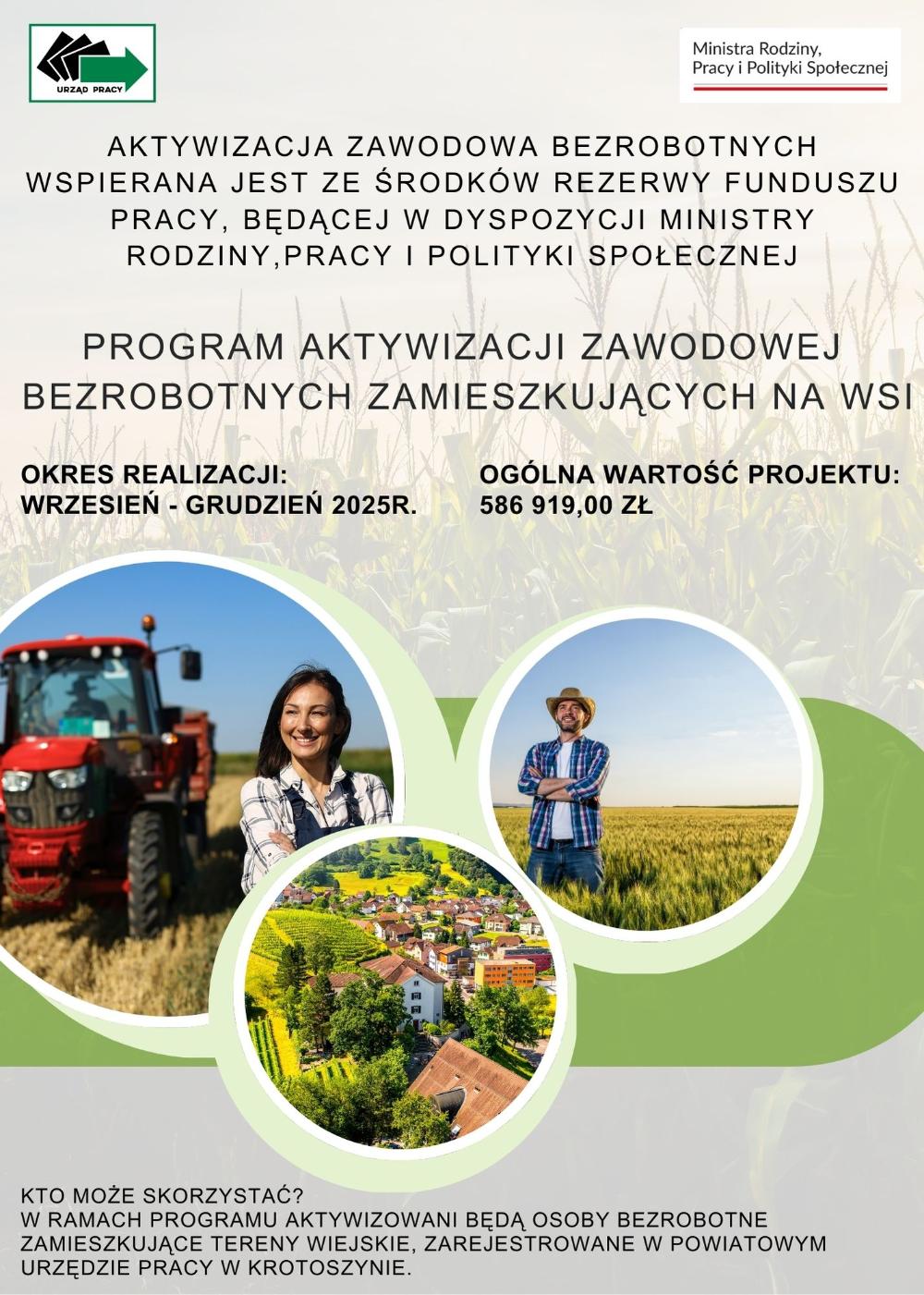 URZĄD PRACY

Ministra Rodziny,
Pracy i Polityki Społecznej

AKTYWIZACJA ZAWODOWA BEZROBOTNYCH WSPIERANA JEST ZE ŚRODKÓW REZERWY FUNDUSZU PRACY, BĘDĄCEJ W DYSPOZYCJI MINISTRY RODZINY,PRACY I POLITYKI SPOŁECZNEJ

PROGRAM AKTYWIZACJI ZAWODOWEJ BEZROBOTNYCH ZAMIESZKUJĄCYCH NA WSI

OKRES REALIZACJI:
WRZESIEŃ - GRUDZIEŃ 2025R.

OGÓLNA WARTOŚĆ PROJEKTU:
586 919,00 ZŁ

KTO MOŻE SKORZYSTAĆ?
W RAMACH PROGRAMU AKTYWIZOWANI BĘDĄ OSOBY BEZROBOTNE ZAMIESZKUJĄCE TERENY WIEJSKIE, ZAREJESTROWANE W POWIATOWYM URZĘDZIE PRACY W KROTOSZYNIE.